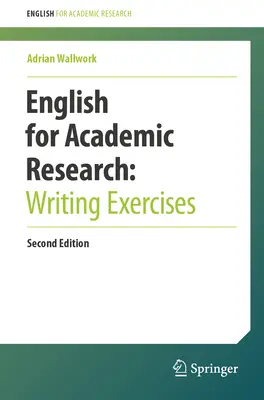 ENGLISH FOR ACADEMIC RESEARCH

Adrian Wallwork

English for Academic Research: Writing Exercises

Second Edition

Springer